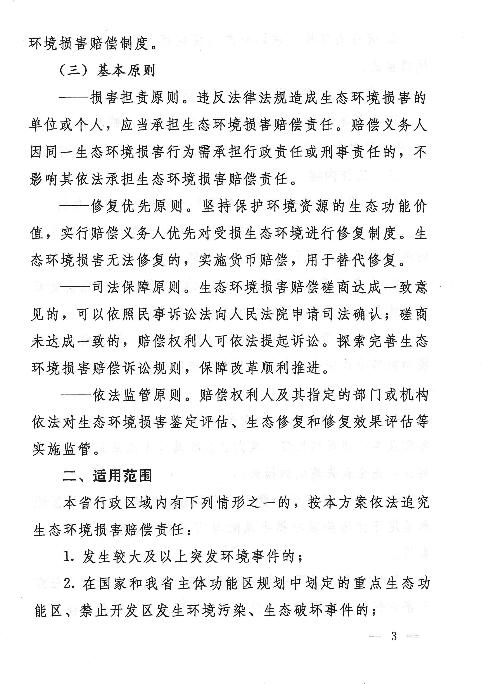 环境损害赔偿制度。

（三）基本原则

——损害担责原则。违反法律法规造成生态环境损害的单位或个人，应当承担生态环境损害赔偿责任。赔偿义务人因同一生态环境损害行为需承担行政责任或刑事责任的，不影响其依法承担生态环境损害赔偿责任。

——修复优先原则。坚持保护环境资源的生态功能价值，实行赔偿义务人优先对受损生态环境进行修复制度。生态环境损害无法修复的，实施货币赔偿，用于替代修复。

——司法保障原则。生态环境损害赔偿磋商达成一致意见的，可以依照民事诉讼法向人民法院申请司法确认；磋商未达成一致的，赔偿权利人可依法提起诉讼。探索完善生态环境损害赔偿诉讼规则，保障改革顺利推进。

——依法监管原则。赔偿权利人及其指定的部门或机构依法对生态环境损害鉴定评估、生态修复和修复效果评估等实施监管。

二、适用范围

本省行政区域内有下列情形之一的，按本方案依法追究生态环境损害赔偿责任：

1. 发生较大及以上突发环境事件的；

2. 在国家和我省主体功能区规划中划定的重点生态功能区、禁止开发区发生环境污染、生态破坏事件的；

— 3 —